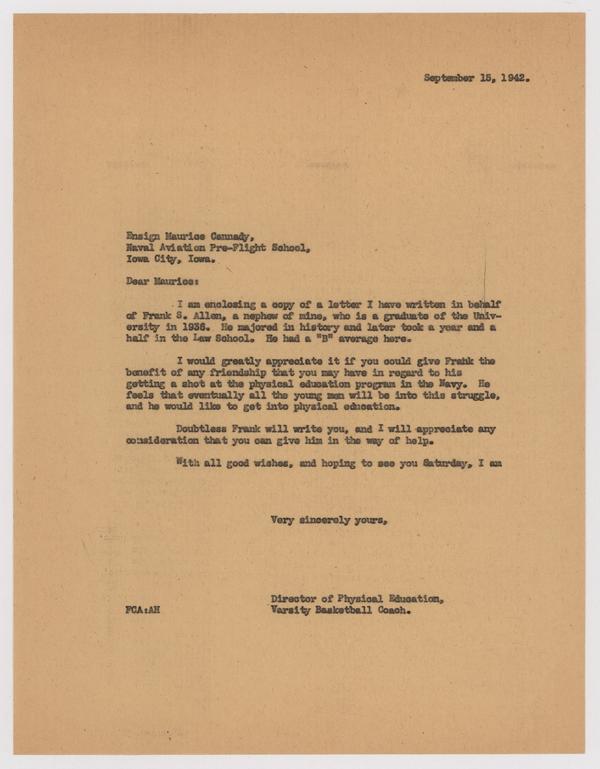 September 15, 1942.

Ensign Maurice Cannady,
Naval Aviation Pre-Flight School,
Iowa City, Iowa.

Dear Maurice:

I am enclosing a copy of a letter I have written in behalf of Frank S. Allen, a nephew of mine, who is a graduate of the University in 1936. He majored in history and later took a year and a half in the Law School. He had a "B" average here.

I would greatly appreciate it if you could give Frank the benefit of any friendship that you may have in regard to his getting a shot at the physical education program in the Navy. He feels that eventually all the young men will be into this struggle, and he would like to get into physical education.

Doubtless Frank will write you, and I will appreciate any consideration that you can give him in the way of help.

With all good wishes, and hoping to see you Saturday, I am

Very sincerely yours,

Director of Physical Education,
Varsity Basketball Coach.

FCA:AH